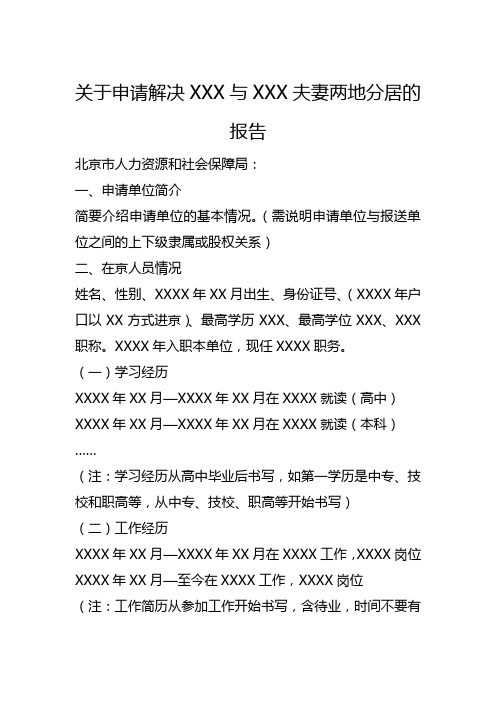 关于申请解决 XXX 与 XXX 夫妻两地分居的报告

北京市人力资源和社会保障局：

一、申请单位简介

简要介绍申请单位的基本情况。（需说明申请单位与报送单位之间的上下级隶属或股权关系）

二、在京人员情况

姓名、性别、XXXX 年 XX 月出生、身份证号、（XXXX 年户口以 XX 方式进京）、最高学历 XXX、最高学位 XXX、XXX 职称。XXXX 年入职本单位，现任 XXXX 职务。

（一）学习经历

XXXX 年 XX 月—XXXX 年 XX 月在 XXXX 就读（高中）

XXXX 年 XX 月—XXXX 年 XX 月在 XXXX 就读（本科）

……

（注：学习经历从高中毕业后书写，如第一学历是中专、技校和职高等，从中专、技校、职高等开始书写）

（二）工作经历

XXXX 年 XX 月—XXXX 年 XX 月在 XXXX 工作，XXXX 岗位

XXXX 年 XX 月—至今在 XXXX 工作，XXXX 岗位

（注：工作简历从参加工作开始书写，含待业，时间不要有